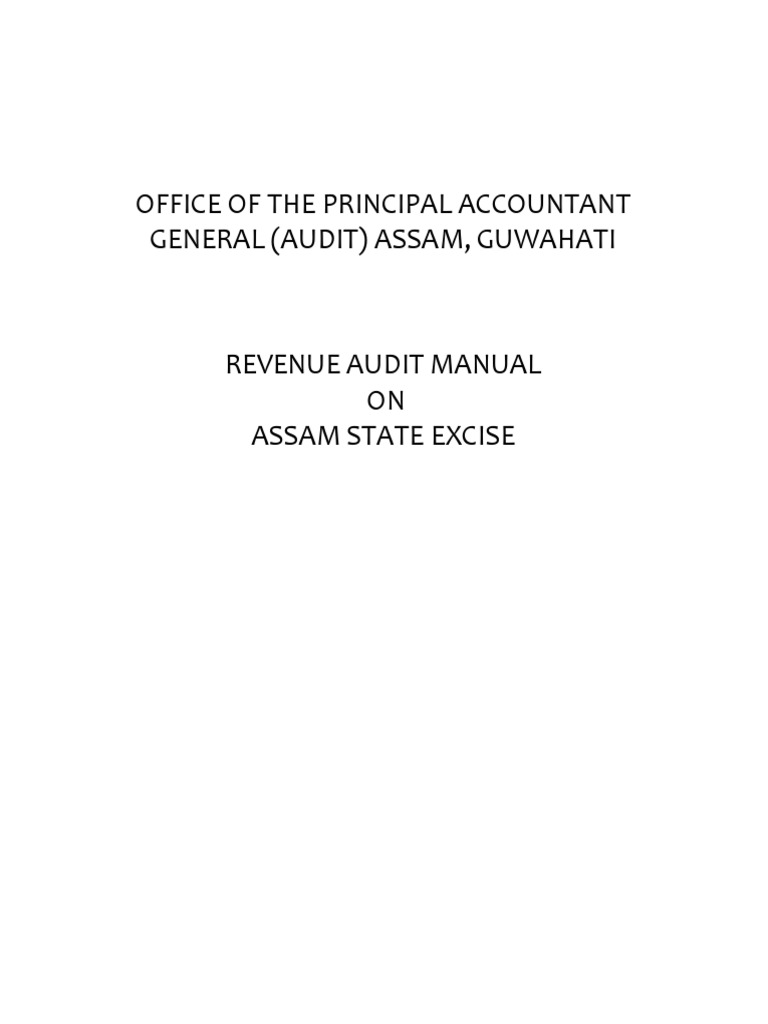 OFFICE OF THE PRINCIPAL ACCOUNTANT GENERAL (AUDIT) ASSAM, GUWAHATI

REVENUE AUDIT MANUAL
ON
ASSAM STATE EXCISE